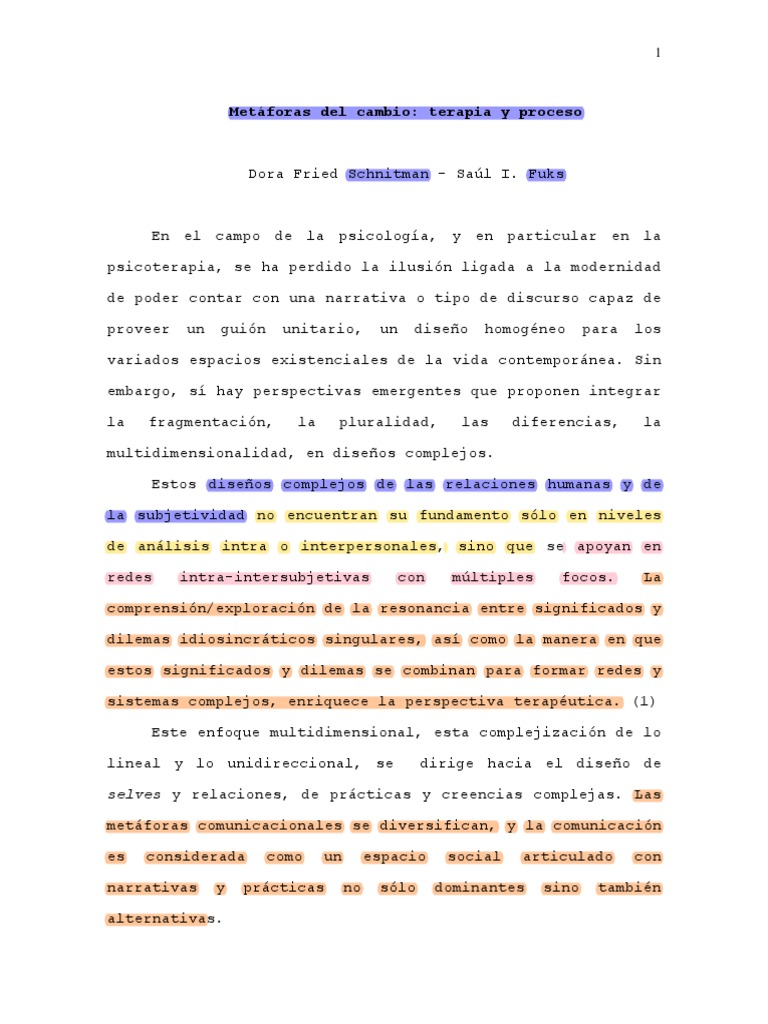 1

Metáforas del cambio: terapia y proceso

Dora Fried Schnitman - Saúl I. Fuks

En el campo de la psicología, y en particular en la psicoterapia, se ha perdido la ilusión ligada a la modernidad de poder contar con una narrativa o tipo de discurso capaz de proveer un guión unitario, un diseño homogéneo para los variados espacios existenciales de la vida contemporánea. Sin embargo, sí hay perspectivas emergentes que proponen integrar la fragmentación, la pluralidad, las diferencias, la multidimensionalidad, en diseños complejos.

Estos diseños complejos de las relaciones humanas y de la subjetividad no encuentran su fundamento sólo en niveles de análisis intra o interpersonales, sino que se apoyan en redes intra-intersubjetivas con múltiples focos. La comprensión/exploración de la resonancia entre significados y dilemas idiosincráticos singulares, así como la manera en que estos significados y dilemas se combinan para formar redes y sistemas complejos, enriquece la perspectiva terapéutica. (1)

Este enfoque multidimensional, esta complejización de lo lineal y lo unidireccional, se dirige hacia el diseño de selves y relaciones, de prácticas y creencias complejas. Las metáforas comunicacionales se diversifican, y la comunicación es considerada como un espacio social articulado con narrativas y prácticas no sólo dominantes sino también alternativas.